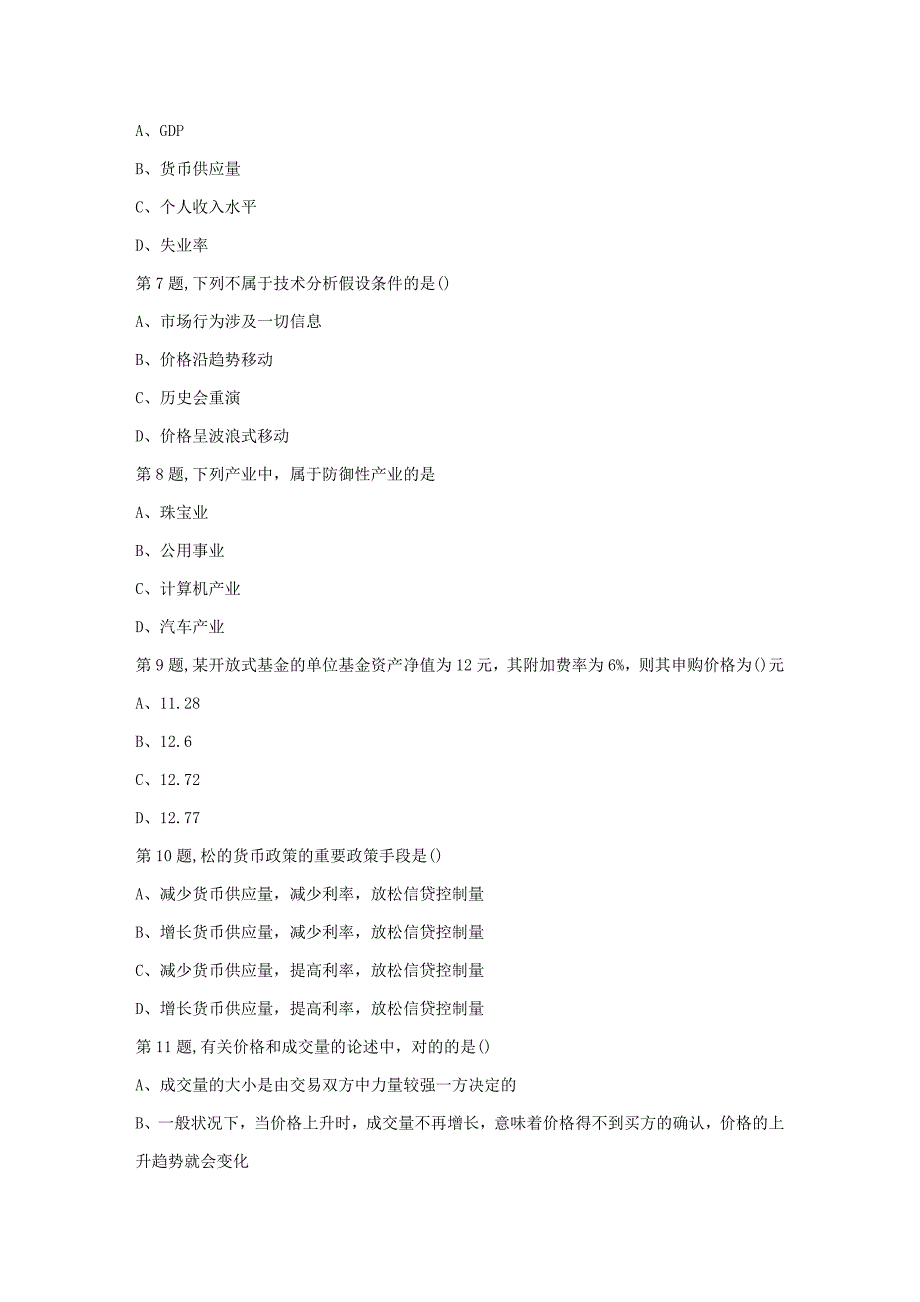 A、GDP

B、货币供应量

C、个人收入水平

D、失业率

第7题,下列不属于技术分析假设条件的是()

A、市场行为涉及一切信息

B、价格沿趋势移动

C、历史会重演

D、价格呈波浪式移动

第8题,下列产业中，属于防御性产业的是

A、珠宝业

B、公用事业

C、计算机产业

D、汽车产业

第9题,某开放式基金的单位基金资产净值为12元，其附加费率为6%，则其申购价格为()元

A、11.28

B、12.6

C、12.72

D、12.77

第10题,松的货币政策的重要政策手段是()

A、减少货币供应量，减少利率，放松信贷控制量

B、增长货币供应量，减少利率，放松信贷控制量

C、减少货币供应量，提高利率，放松信贷控制量

D、增长货币供应量，提高利率，放松信贷控制量

第11题,有关价格和成交量的论述中，对的的是()

A、成交量的大小是由交易双方中力量较强一方决定的

B、一般状况下，当价格上升时，成交量不再增长，意味着价格得不到买方的确认，价格的上升趋势就会变化